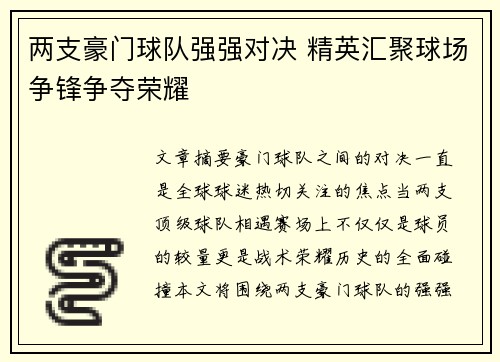 两支豪门球队强强对决 精英汇聚球场争锋争夺荣耀

文章摘要豪门球队之间的对决一直是全球球迷热切关注的焦点当两支顶级球队相遇赛场上不仅仅是球员的较量更是战术荣耀历史的全面碰撞本文将围绕两支豪门球队的强强